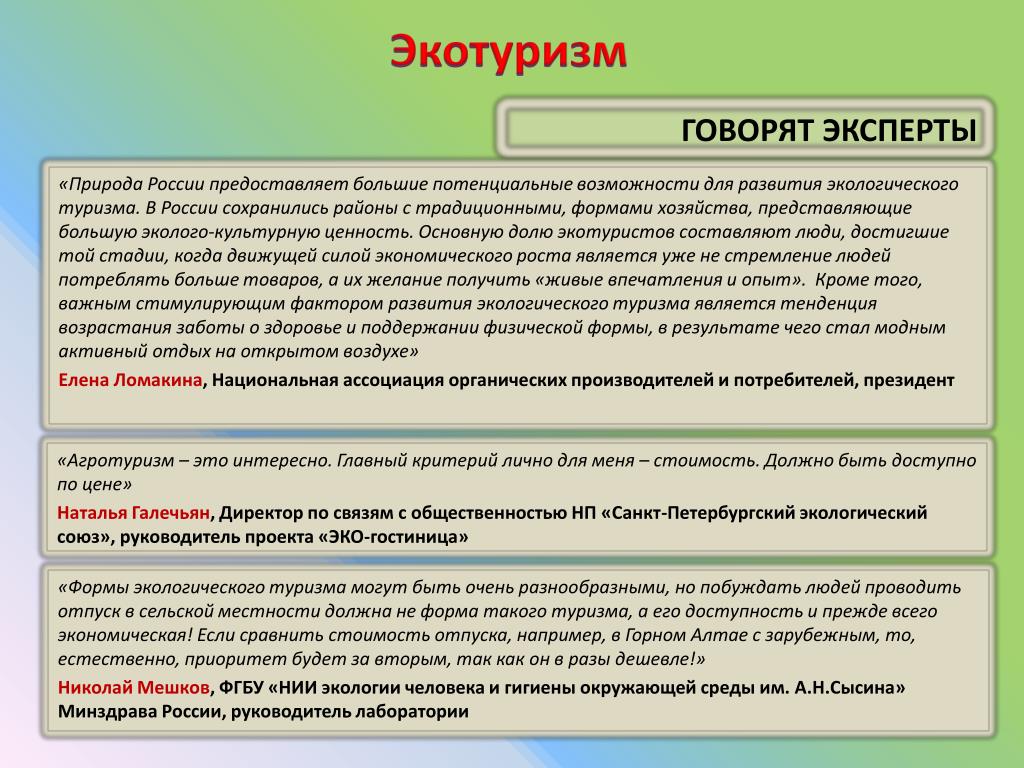 Экотуризм

ГОВОРЯТ ЭКСПЕРТЫ

«Природа России предоставляет большие потенциальные возможности для развития экологического туризма. В России сохранились районы с традиционными, формами хозяйства, представляющие большую эколого-культурную ценность. Основную долю экотуристов составляют люди, достигшие той стадии, когда движущей силой экономического роста является уже не стремление людей потреблять больше товаров, а их желание получить «живые впечатления и опыт». Кроме того, важным стимулирующим фактором развития экологического туризма является тенденция возрастания заботы о здоровье и поддержании физической формы, в результате чего стал модным активный отдых на открытом воздухе»

Елена Ломакина, Национальная ассоциация органических производителей и потребителей, президент

«Агротуризм – это интересно. Главный критерий лично для меня – стоимость. Должно быть доступно по цене»

Наталья Галечьян, Директор по связям с общественностью НП «Санкт-Петербургский экологический союз», руководитель проекта «ЭКО-гостиница»

«Формы экологического туризма могут быть очень разнообразными, но побуждать людей проводить отпуск в сельской местности должна не форма такого туризма, а его доступность и прежде всего экономическая! Если сравнить стоимость отпуска, например, в Горном Алтае с зарубежным, то, естественно, приоритет будет за вторым, так как он в разы дешевле!»

Николай Мешков, ФГБУ «НИИ экологии человека и гигиены окружающей среды им. А.Н.Сысина» Минздрава России, руководитель лаборатории